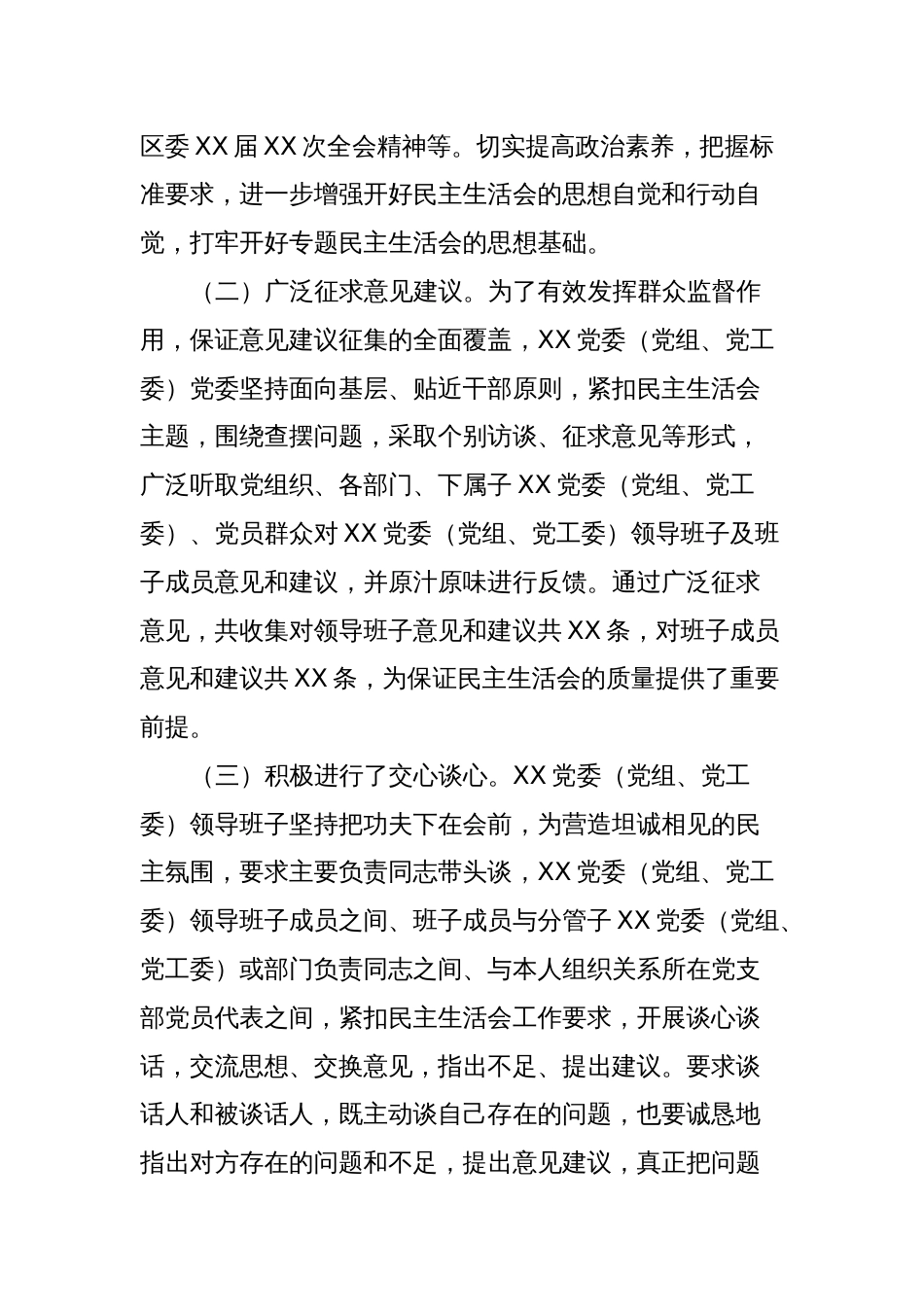 区委 XX 届 XX 次全会精神等。切实提高政治素养，把握标准要求，进一步增强开好民主生活会的思想自觉和行动自觉，打牢开好专题民主生活会的思想基础。

（二）广泛征求意见建议。为了有效发挥群众监督作用，保证意见建议征集的全面覆盖，XX 党委（党组、党工委）党委坚持面向基层、贴近干部原则，紧扣民主生活会主题，围绕查摆问题，采取个别访谈、征求意见等形式，广泛听取党组织、各部门、下属子 XX 党委（党组、党工委）、党员群众对 XX 党委（党组、党工委）领导班子及班子成员意见和建议，并原汁原味进行反馈。通过广泛征求意见，共收集对领导班子意见和建议共 XX 条，对班子成员意见和建议共 XX 条，为保证民主生活会的质量提供了重要前提。

（三）积极进行了交心谈心。XX 党委（党组、党工委）领导班子坚持把功夫下在会前，为营造坦诚相见的民主氛围，要求主要负责同志带头谈，XX 党委（党组、党工委）领导班子成员之间、班子成员与分管子 XX 党委（党组、党工委）或部门负责同志之间、与本人组织关系所在党支部党员代表之间，紧扣民主生活会工作要求，开展谈心谈话，交流思想、交换意见，指出不足、提出建议。要求谈话人和被谈话人，既主动谈自己存在的问题，也要诚恳地指出对方存在的问题和不足，提出意见建议，真正把问题